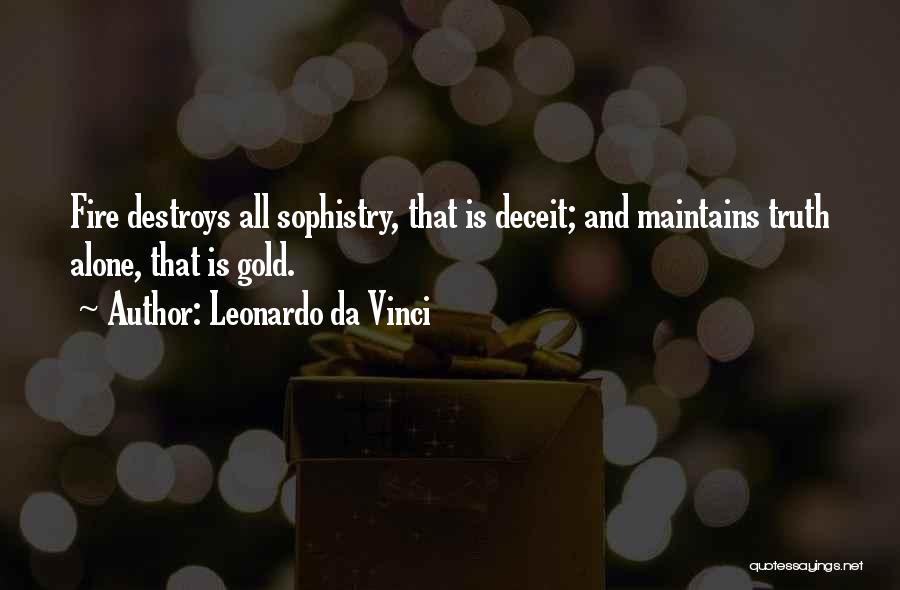 Fire destroys all sophistry, that is deceit; and maintains truth alone, that is gold.

~ Author: Leonardo da Vinci

quotessayings.net